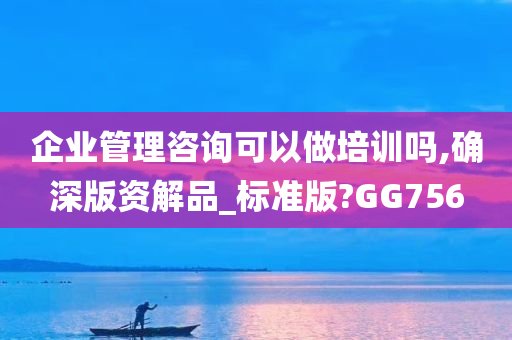 企业管理咨询可以做培训吗,确深版资解品_标准版?GG756